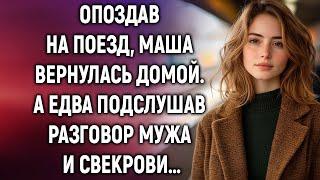 ОПОЗДАВ НА ПОЕЗД, МАША ВЕРНУЛАСЬ ДОМОЙ. А ЕДВА ПОДСЛУШАВ РАЗГОВОР МУЖА И СВЕКРОВИ...